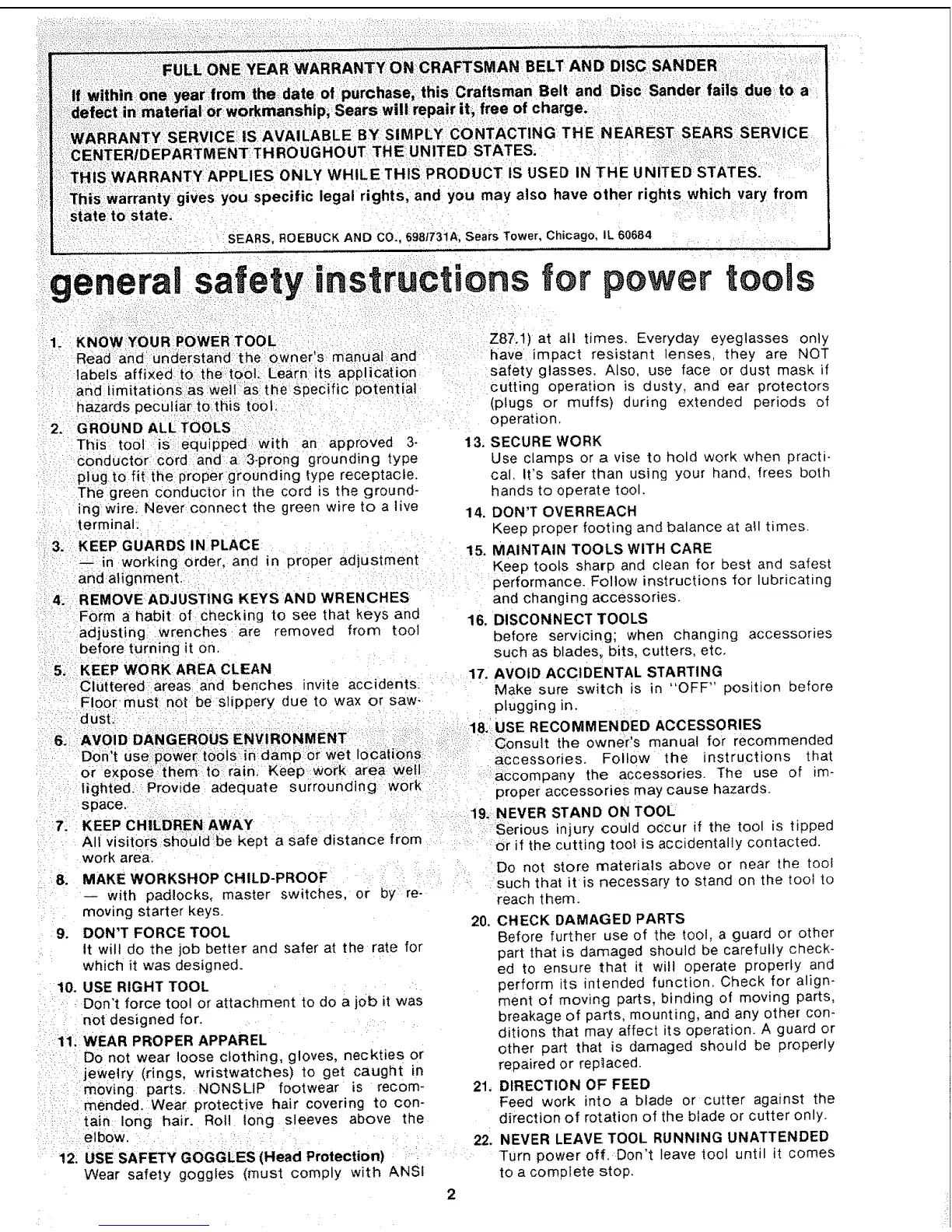 FULL ONE YEAR WARRANTY ON CRAFTSMAN BELT AND DISC SANDER

If within one year from the date of purchase, this Craftsman Belt and Disc Sander fails due to a defect in material or workmanship, Sears will repair it, free of charge.

WARRANTY SERVICE IS AVAILABLE BY SIMPLY CONTACTING THE NEAREST SEARS SERVICE CENTER/DEPARTMENT THROUGHOUT THE UNITED STATES.

THIS WARRANTY APPLIES ONLY WHILE THIS PRODUCT IS USED IN THE UNITED STATES.

This warranty gives you specific legal rights, and you may also have other rights which vary from state to state.

SEARS, ROEBUCK AND CO., 698/731A, Sears Tower, Chicago, IL 60684

general safety instructions for power tools

1. KNOW YOUR POWER TOOL
Read and understand the owner's manual and labels affixed to the tool. Learn its application and limitations as well as the specific potential hazards peculiar to this tool.

2. GROUND ALL TOOLS
This tool is equipped with an approved 3-conductor cord and a 3-prong grounding type plug to fit the proper grounding type receptacle. The green conductor in the cord is the grounding wire. Never connect the green wire to a live terminal.

3. KEEP GUARDS IN PLACE
— in working order, and in proper adjustment and alignment.

4. REMOVE ADJUSTING KEYS AND WRENCHES
Form a habit of checking to see that keys and adjusting wrenches are removed from tool before turning it on.

5. KEEP WORK AREA CLEAN
Cluttered areas and benches invite accidents. Floor must not be slippery due to wax or sawdust.

6. AVOID DANGEROUS ENVIRONMENT
Don't use power tools in damp or wet locations or expose them to rain. Keep work area well lighted. Provide adequate surrounding work space.

7. KEEP CHILDREN AWAY
All visitors should be kept a safe distance from work area.

8. MAKE WORKSHOP CHILD-PROOF
— with padlocks, master switches, or by removing starter keys.

9. DON'T FORCE TOOL
It will do the job better and safer at the rate for which it was designed.

10. USE RIGHT TOOL
Don't force tool or attachment to do a job it was not designed for.

11. WEAR PROPER APPAREL
Do not wear loose clothing, gloves, neckties or jewelry (rings, wristwatches) to get caught in moving parts. NONSLIP footwear is recommended. Wear protective hair covering to contain long hair. Roll long sleeves above the elbow.

12. USE SAFETY GOGGLES (Head Protection)
Wear safety goggles (must comply with ANSI Z87.1) at all times. Everyday eyeglasses only have impact resistant lenses, they are NOT safety glasses. Also, use face or dust mask if cutting operation is dusty, and ear protectors (plugs or muffs) during extended periods of operation.

13. SECURE WORK
Use clamps or a vise to hold work when practical. It's safer than using your hand, frees both hands to operate tool.

14. DON'T OVERREACH
Keep proper footing and balance at all times.

15. MAINTAIN TOOLS WITH CARE
Keep tools sharp and clean for best and safest performance. Follow instructions for lubricating and changing accessories.

16. DISCONNECT TOOLS
before servicing; when changing accessories such as blades, bits, cutters, etc.

17. AVOID ACCIDENTAL STARTING
Make sure switch is in "OFF" position before plugging in.

18. USE RECOMMENDED ACCESSORIES
Consult the owner's manual for recommended accessories. Follow the instructions that accompany the accessories. The use of improper accessories may cause hazards.

19. NEVER STAND ON TOOL
Serious injury could occur if the tool is tipped or if the cutting tool is accidentally contacted.

Do not store materials above or near the tool such that it is necessary to stand on the tool to reach them.

20. CHECK DAMAGED PARTS
Before further use of the tool, a guard or other part that is damaged should be carefully checked to ensure that it will operate properly and perform its intended function. Check for alignment of moving parts, binding of moving parts, breakage of parts, mounting, and any other conditions that may affect its operation. A guard or other part that is damaged should be properly repaired or replaced.

21. DIRECTION OF FEED
Feed work into a blade or cutter against the direction of rotation of the blade or cutter only.

22. NEVER LEAVE TOOL RUNNING UNATTENDED
Turn power off. Don't leave tool until it comes to a complete stop.

2